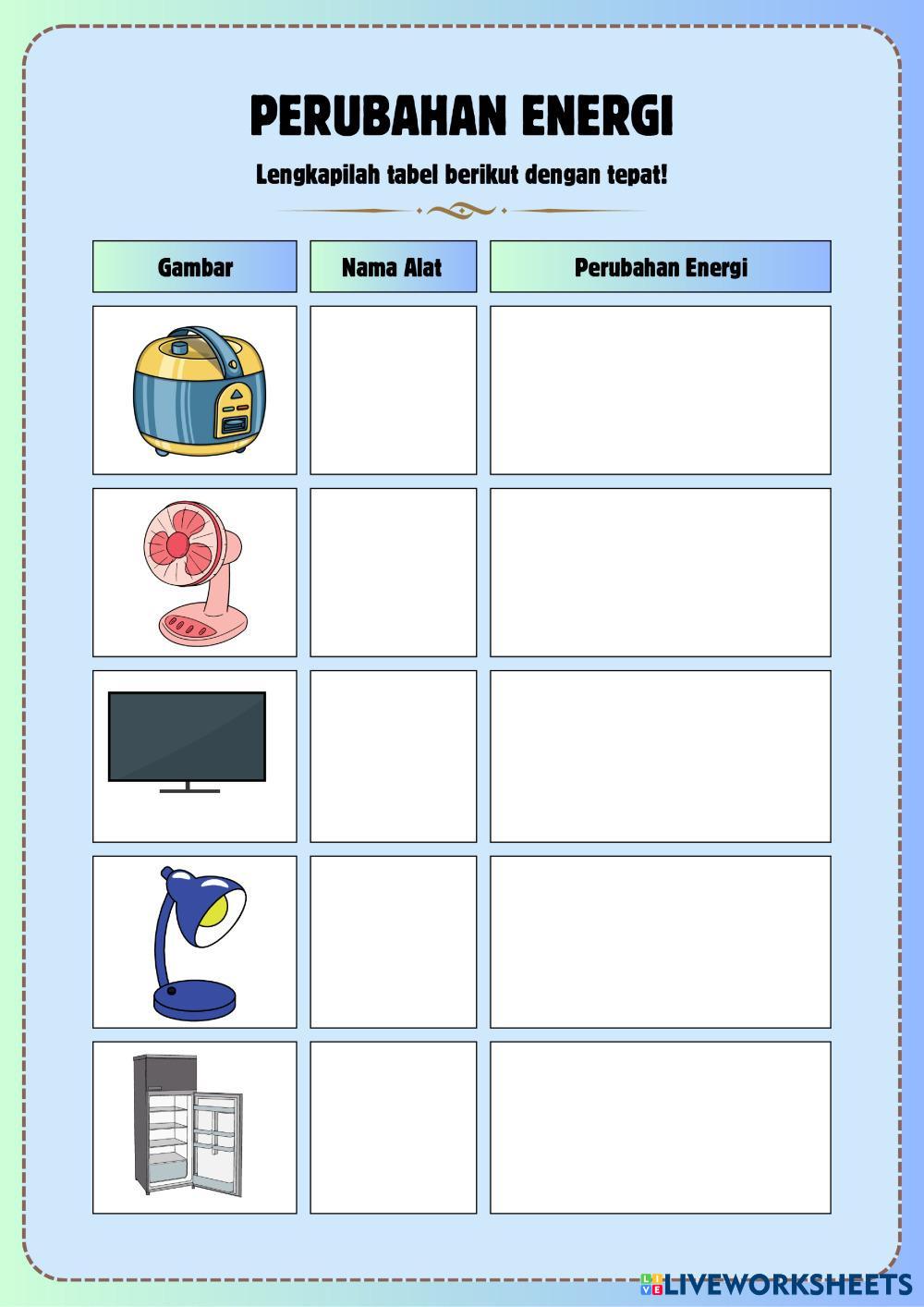 PERUBAHAN ENERGI

Lengkapilah tabel berikut dengan tepat!

| Gambar | Nama Alat | Perubahan Energi |
|---|---|---|
| | | |
| | | |
| | | |
| | | |
| | | |

LIVEWORKSHEETS